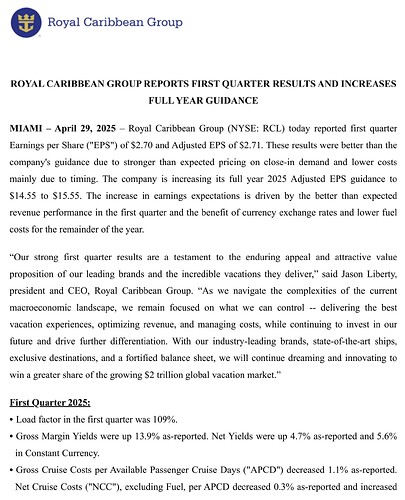 Royal Caribbean Group

ROYAL CARIBBEAN GROUP REPORTS FIRST QUARTER RESULTS AND INCREASES FULL YEAR GUIDANCE

MIAMI – April 29, 2025 – Royal Caribbean Group (NYSE: RCL) today reported first quarter Earnings per Share ("EPS") of \$2.70 and Adjusted EPS of \$2.71. These results were better than the company's guidance due to stronger than expected pricing on close-in demand and lower costs mainly due to timing. The company is increasing its full year 2025 Adjusted EPS guidance to \$14.55 to \$15.55. The increase in earnings expectations is driven by the better than expected revenue performance in the first quarter and the benefit of currency exchange rates and lower fuel costs for the remainder of the year.

"Our strong first quarter results are a testament to the enduring appeal and attractive value proposition of our leading brands and the incredible vacations they deliver," said Jason Liberty, president and CEO, Royal Caribbean Group. "As we navigate the complexities of the current macroeconomic landscape, we remain focused on what we can control -- delivering the best vacation experiences, optimizing revenue, and managing costs, while continuing to invest in our future and drive further differentiation. With our industry-leading brands, state-of-the-art ships, exclusive destinations, and a fortified balance sheet, we will continue dreaming and innovating to win a greater share of the growing \$2 trillion global vacation market."

First Quarter 2025:

• Load factor in the first quarter was 109%.

• Gross Margin Yields were up 13.9% as-reported. Net Yields were up 4.7% as-reported and 5.6% in Constant Currency.

• Gross Cruise Costs per Available Passenger Cruise Days ("APCD") decreased 1.1% as-reported. Net Cruise Costs ("NCC"), excluding Fuel, per APCD decreased 0.3% as-reported and increased